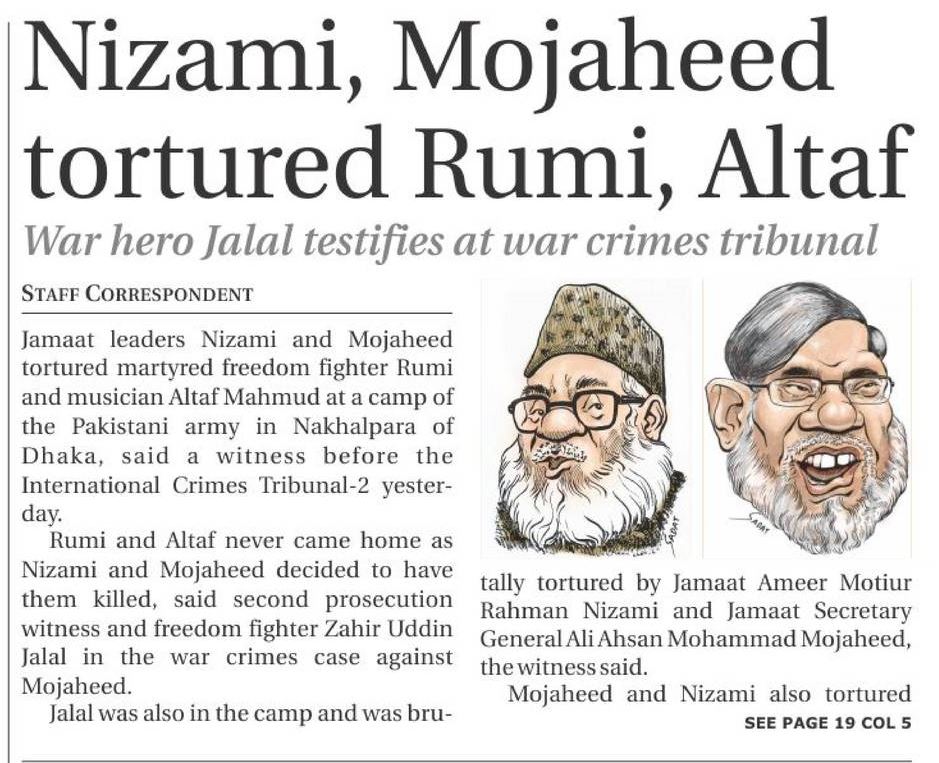 Nizami, Mojaheed tortured Rumi, Altaf

War hero Jalal testifies at war crimes tribunal

STAFF CORRESPONDENT

Jamaat leaders Nizami and Mojaheed tortured martyred freedom fighter Rumi and musician Altaf Mahmud at a camp of the Pakistani army in Nakhalpara of Dhaka, said a witness before the International Crimes Tribunal-2 yesterday.

Rumi and Altaf never came home as Nizami and Mojaheed decided to have them killed, said second prosecution witness and freedom fighter Zahir Uddin Jalal in the war crimes case against Mojaheed.

Jalal was also in the camp and was brutally tortured by Jamaat Ameer Motiur Rahman Nizami and Jamaat Secretary General Ali Ahsan Mohammad Mojaheed, the witness said.

Mojaheed and Nizami also tortured

SEE PAGE 19 COL 5